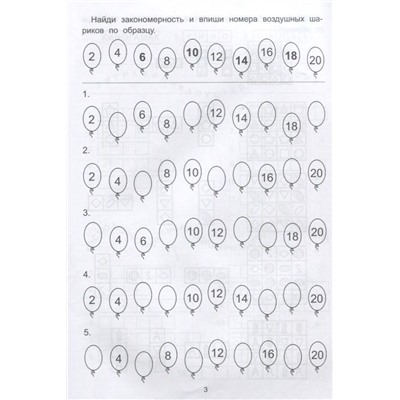 Найди закономерность и впиши номера воздушных шариков по образцу.

2 4 6 8 10 12 14 16 18 20

1.

2 6 8 12 14 18

2.

2 4 8 10 16 20

3.

4 6 10 12 18 20

4.

2 4 10 12 14 20

5.

4 8 12 16 20

3